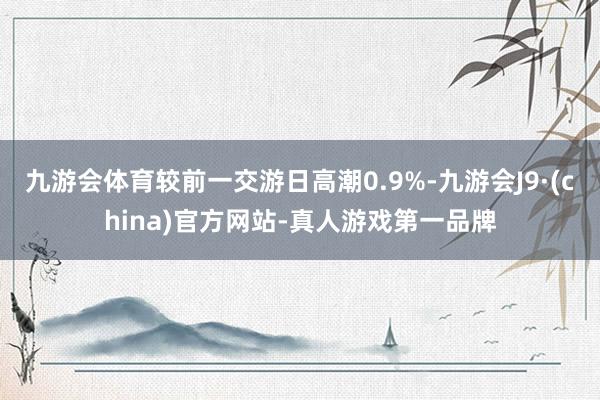 九游会体育较前一交游日高潮0.9%-九游会J9·(china)官方网站-真人游戏第一品牌